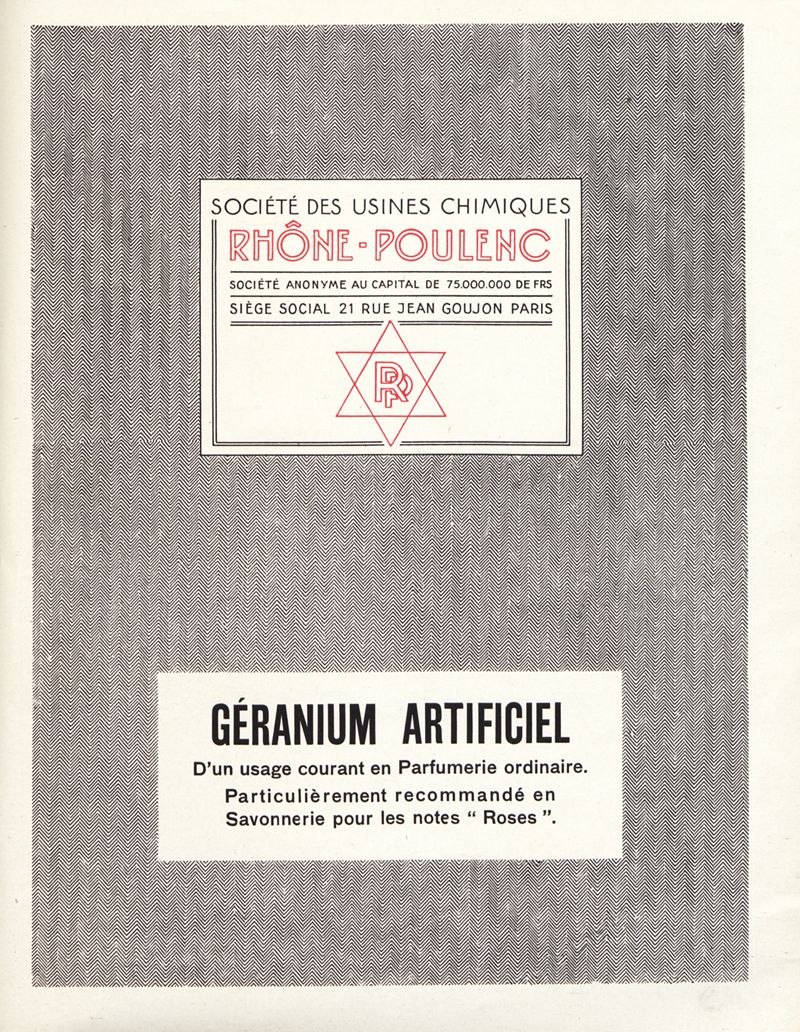 SOCIÉTÉ DES USINES CHIMIQUES
RHÔNE-POULENC
SOCIÉTÉ ANONYME AU CAPITAL DE 75.000.000 DE FRS
SIÈGE SOCIAL 21 RUE JEAN GOUJON PARIS

RP

GÉRANIUM ARTIFICIEL

D'un usage courant en Parfumerie ordinaire.
Particulièrement recommandé en Savonnerie pour les notes " Roses ".